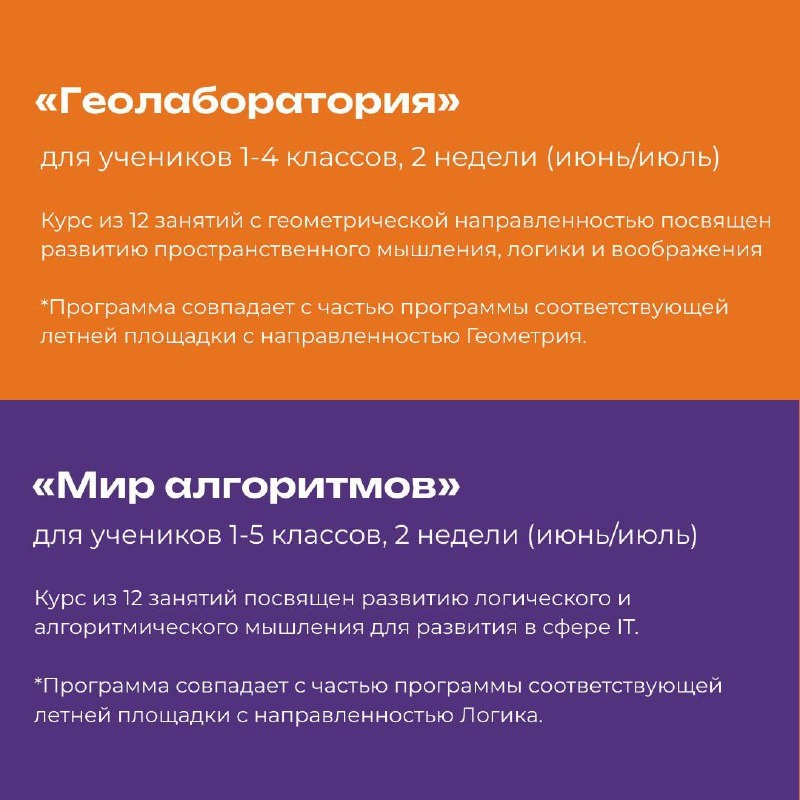 «Геолаборатория»

для учеников 1-4 классов, 2 недели (июнь/июль)

Курс из 12 занятий с геометрической направленностью посвящен развитию пространственного мышления, логики и воображения

*Программа совпадает с частью программы соответствующей летней площадки с направленностью Геометрия.

«Мир алгоритмов»

для учеников 1-5 классов, 2 недели (июнь/июль)

Курс из 12 занятий посвящен развитию логического и алгоритмического мышления для развития в сфере IT.

*Программа совпадает с частью программы соответствующей летней площадки с направленностью Логика.